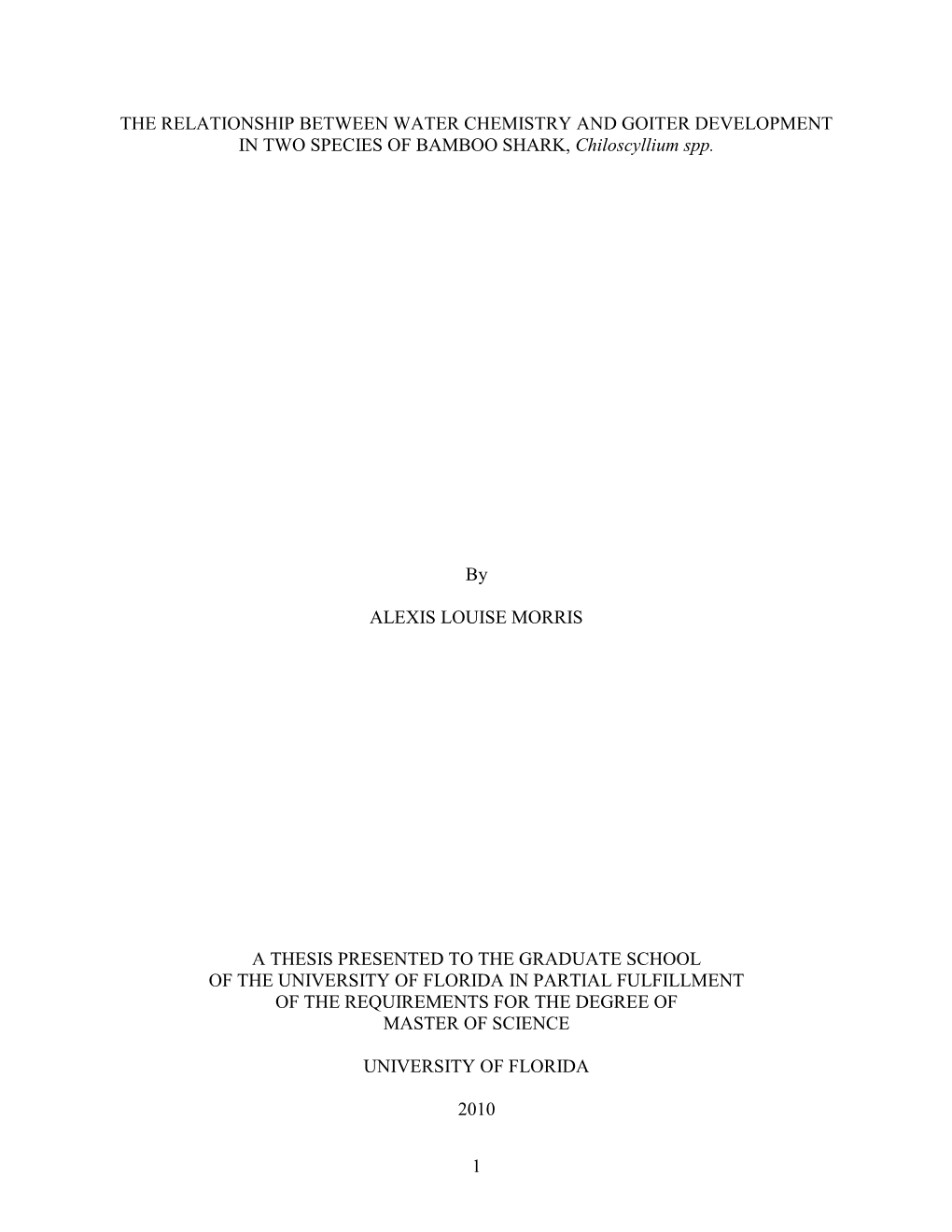 THE RELATIONSHIP BETWEEN WATER CHEMISTRY AND GOITER DEVELOPMENT IN TWO SPECIES OF BAMBOO SHARK, Chiloscyllium spp.

By

ALEXIS LOUISE MORRIS

A THESIS PRESENTED TO THE GRADUATE SCHOOL OF THE UNIVERSITY OF FLORIDA IN PARTIAL FULFILLMENT OF THE REQUIREMENTS FOR THE DEGREE OF MASTER OF SCIENCE

UNIVERSITY OF FLORIDA

2010

1